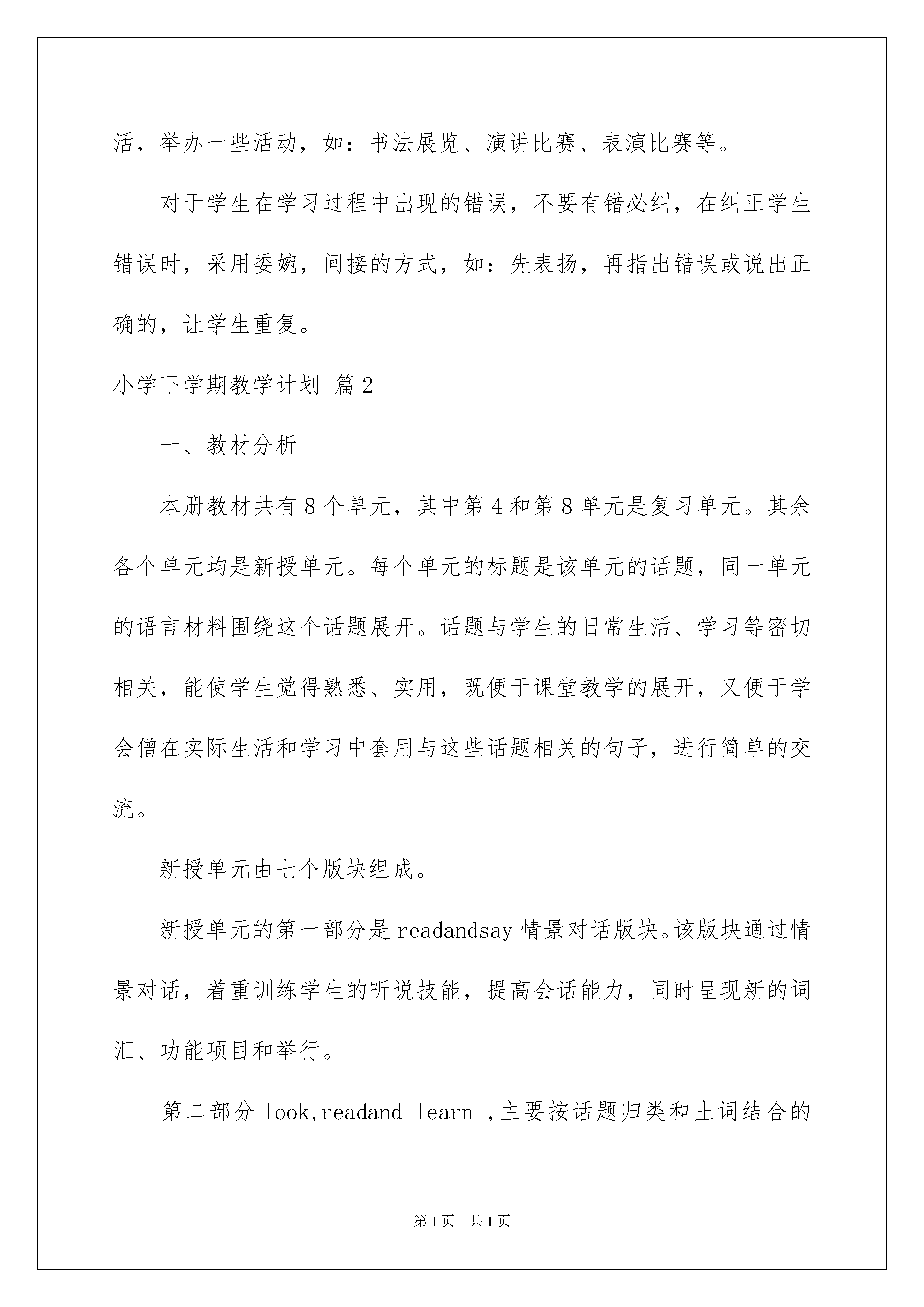 活，举办一些活动，如：书法展览、演讲比赛、表演比赛等。

对于学生在学习过程中出现的错误，不要有错必纠，在纠正学生错误时，采用委婉，间接的方式，如：先表扬，再指出错误或说出正确的，让学生重复。

小学下学期教学计划 篇2

一、教材分析

本册教材共有8个单元，其中第4和第8单元是复习单元。其余各个单元均是新授单元。每个单元的标题是该单元的话题，同一单元的语言材料围绕这个话题展开。话题与学生的日常生活、学习等密切相关，能使学生觉得熟悉、实用，既便于课堂教学的展开，又便于学会僧在实际生活和学习中套用与这些话题相关的句子，进行简单的交流。

新授单元由七个版块组成。

新授单元的第一部分是readandsay情景对话版块。该版块通过情景对话，着重训练学生的听说技能，提高会话能力，同时呈现新的词汇、功能项目和举行。

第二部分look,readand learn ,主要按话题归类和土词结合的

第1页 共1页